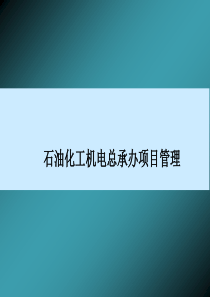 石油化工机电总承办项目管理